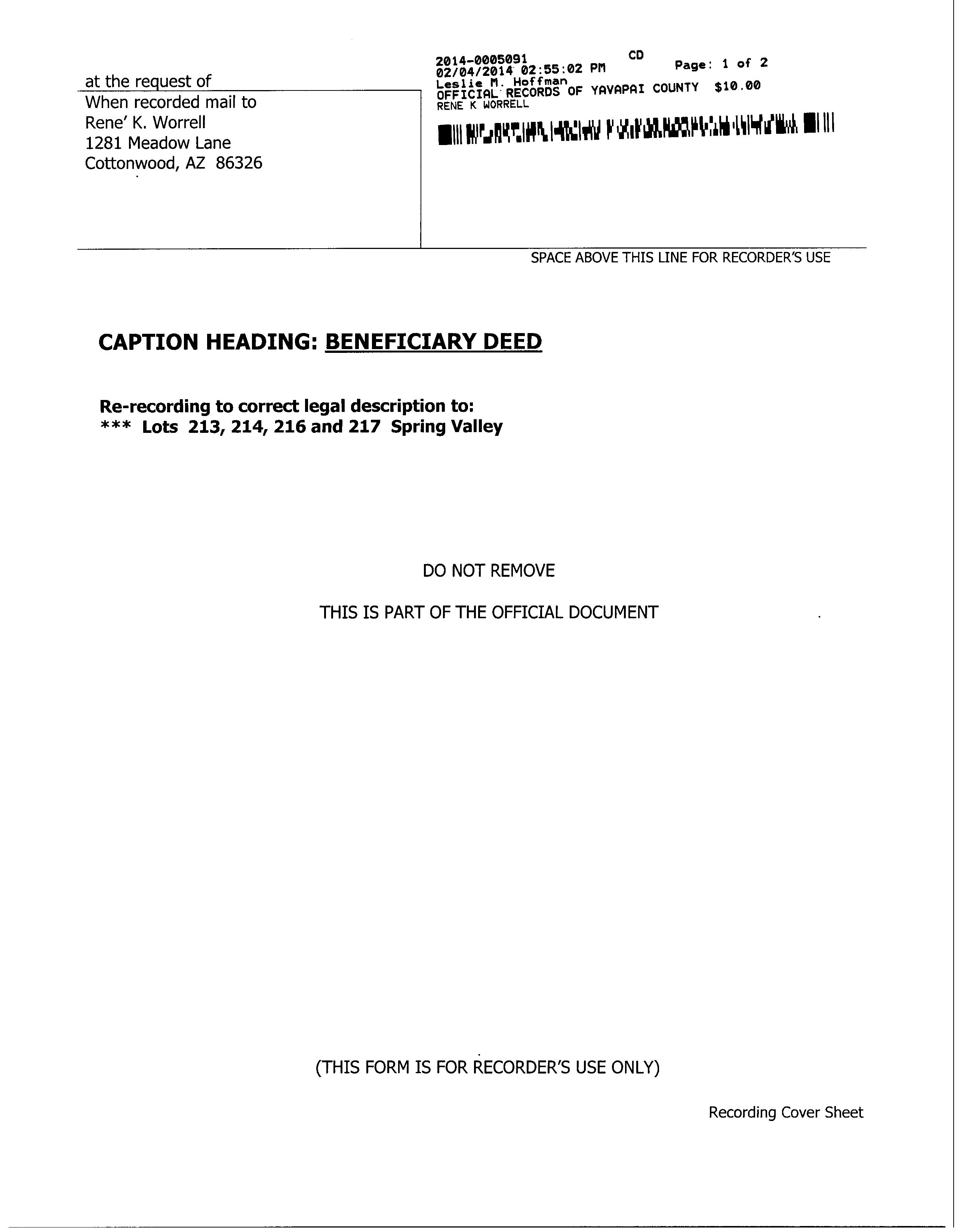 at the request of
When recorded mail to
Rene' K. Worrell
1281 Meadow Lane
Cottonwood, AZ 86326

2014-0005091 CD
02/04/2014 02:55:02 PM Page: 1 of 2
Leslie M. Hoffman
OFFICIAL RECORDS OF YAVAPAI COUNTY $10.00
RENE K WORRELL

SPACE ABOVE THIS LINE FOR RECORDER'S USE

CAPTION HEADING: BENEFICIARY DEED

Re-recording to correct legal description to:
*** Lots 213, 214, 216 and 217 Spring Valley

DO NOT REMOVE

THIS IS PART OF THE OFFICIAL DOCUMENT

(THIS FORM IS FOR RECORDER'S USE ONLY)

Recording Cover Sheet